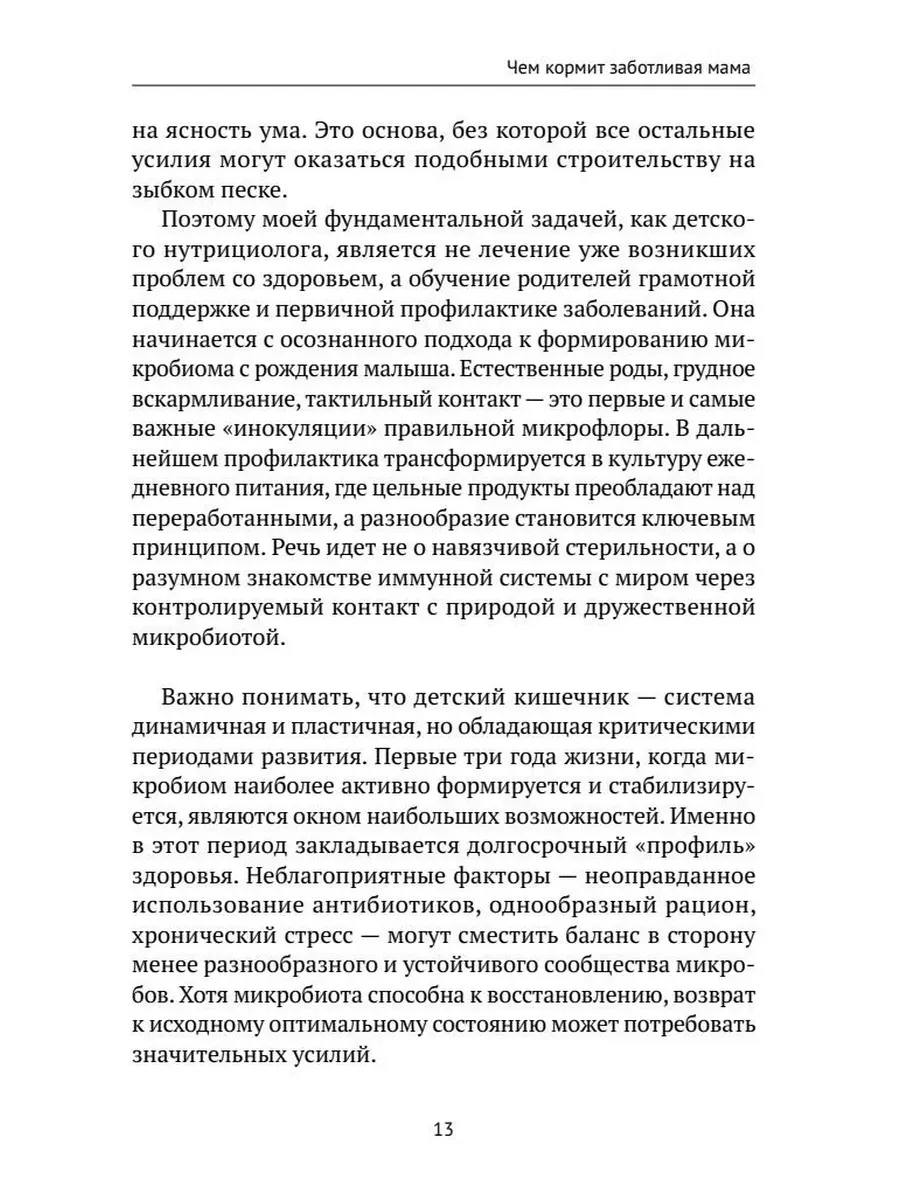 Чем кормит заботливая мама

на ясность ума. Это основа, без которой все остальные усилия могут оказаться подобными строительству на зыбком песке.

Поэтому моей фундаментальной задачей, как детского нутрициолога, является не лечение уже возникших проблем со здоровьем, а обучение родителей грамотной поддержке и первичной профилактике заболеваний. Она начинается с осознанного подхода к формированию микробиома с рождения малыша. Естественные роды, грудное вскармливание, тактильный контакт — это первые и самые важные «инокуляции» правильной микрофлоры. В дальнейшем профилактика трансформируется в культуру ежедневного питания, где цельные продукты преобладают над переработанными, а разнообразие становится ключевым принципом. Речь идет не о навязчивой стерильности, а о разумном знакомстве иммунной системы с миром через контролируемый контакт с природой и дружественной микробиотой.

Важно понимать, что детский кишечник — система динамичная и пластичная, но обладающая критическими периодами развития. Первые три года жизни, когда микробиом наиболее активно формируется и стабилизируется, являются окном наибольших возможностей. Именно в этот период закладывается долгосрочный «профиль» здоровья. Неблагоприятные факторы — неоправданное использование антибиотиков, однообразный рацион, хронический стресс — могут сместить баланс в сторону менее разнообразного и устойчивого сообщества микробов. Хотя микробиота способна к восстановлению, возврат к исходному оптимальному состоянию может потребовать значительных усилий.

13